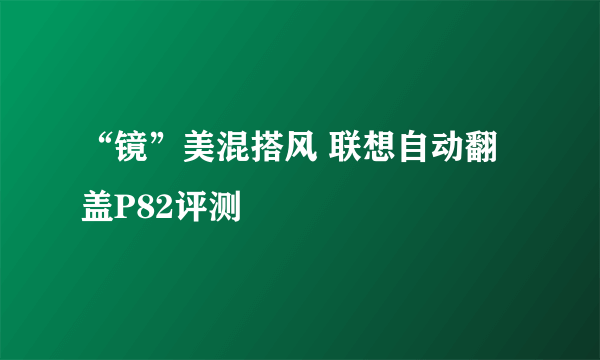 “镜”美混搭风 联想自动翻盖P82评测